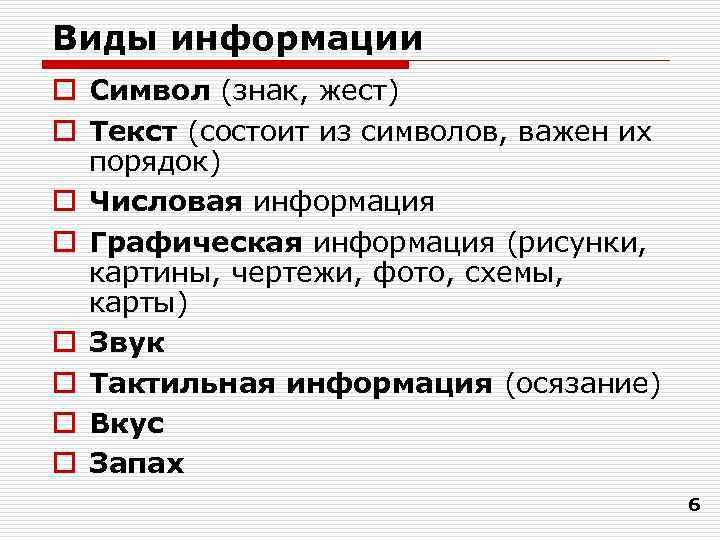 Виды информации

Символ (знак, жест)

Текст (состоит из символов, важен их порядок)

Числовая информация

Графическая информация (рисунки, картины, чертежи, фото, схемы, карты)

Звук

Тактильная информация (осязание)

Вкус

Запах

6